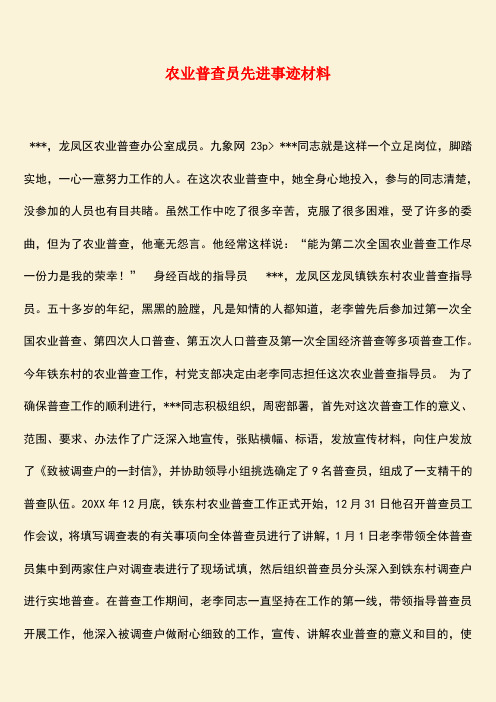 农业普查员先进事迹材料

***，龙凤区农业普查办公室成员。九象网 23p> ***同志就是这样一个立足岗位，脚踏实地，一心一意努力工作的人。在这次农业普查中，她全身心地投入，参与的同志清楚，没参加的人员也有目共睹。虽然工作中吃了很多辛苦，克服了很多困难，受了许多的委曲，但为了农业普查，他毫无怨言。他经常这样说：“能为第二次全国农业普查工作尽一份力是我的荣幸！”　身经百战的指导员　***，龙凤区龙凤镇铁东村农业普查指导员。五十多岁的年纪，黑黑的脸膛，凡是知情的人都知道，老李曾先后参加过第一次全国农业普查、第四次人口普查、第五次人口普查及第一次全国经济普查等多项普查工作。今年铁东村的农业普查工作，村党支部决定由老李同志担任这次农业普查指导员。　为了确保普查工作的顺利进行，***同志积极组织，周密部署，首先对这次普查工作的意义、范围、要求、办法作了广泛深入地宣传，张贴横幅、标语，发放宣传材料，向住户发放了《致被调查户的一封信》，并协助领导小组挑选确定了 9 名普查员，组成了一支精干的普查队伍。20XX 年 12 月底，铁东村农业普查工作正式开始，12 月 31 日他召开普查员工作会议，将填写调查表的有关事项向全体普查员进行了讲解，1 月 1 日老李带领全体普查员集中到两家住户对调查表进行了现场试填，然后组织普查员分头深入到铁东村调查户进行实地普查。在普查工作期间，老李同志一直坚持在工作的第一线，带领指导普查员开展工作，他深入被调查户做耐心细致的工作，宣传、讲解农业普查的意义和目的，使